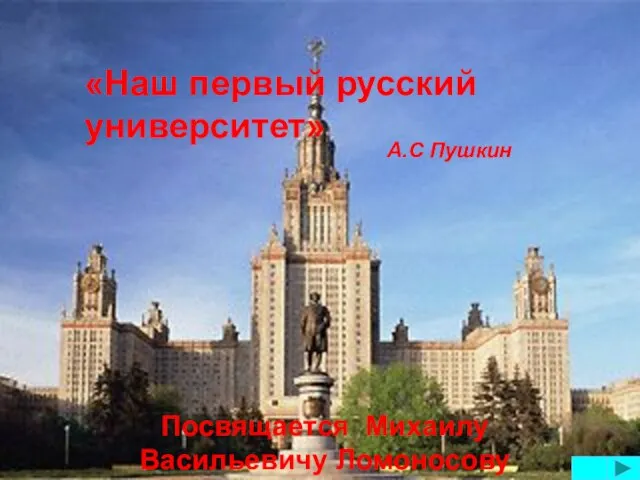 «Наш первый русский университет»

А.С Пушкин

Посвящается Михаилу Васильевичу Ломоносову